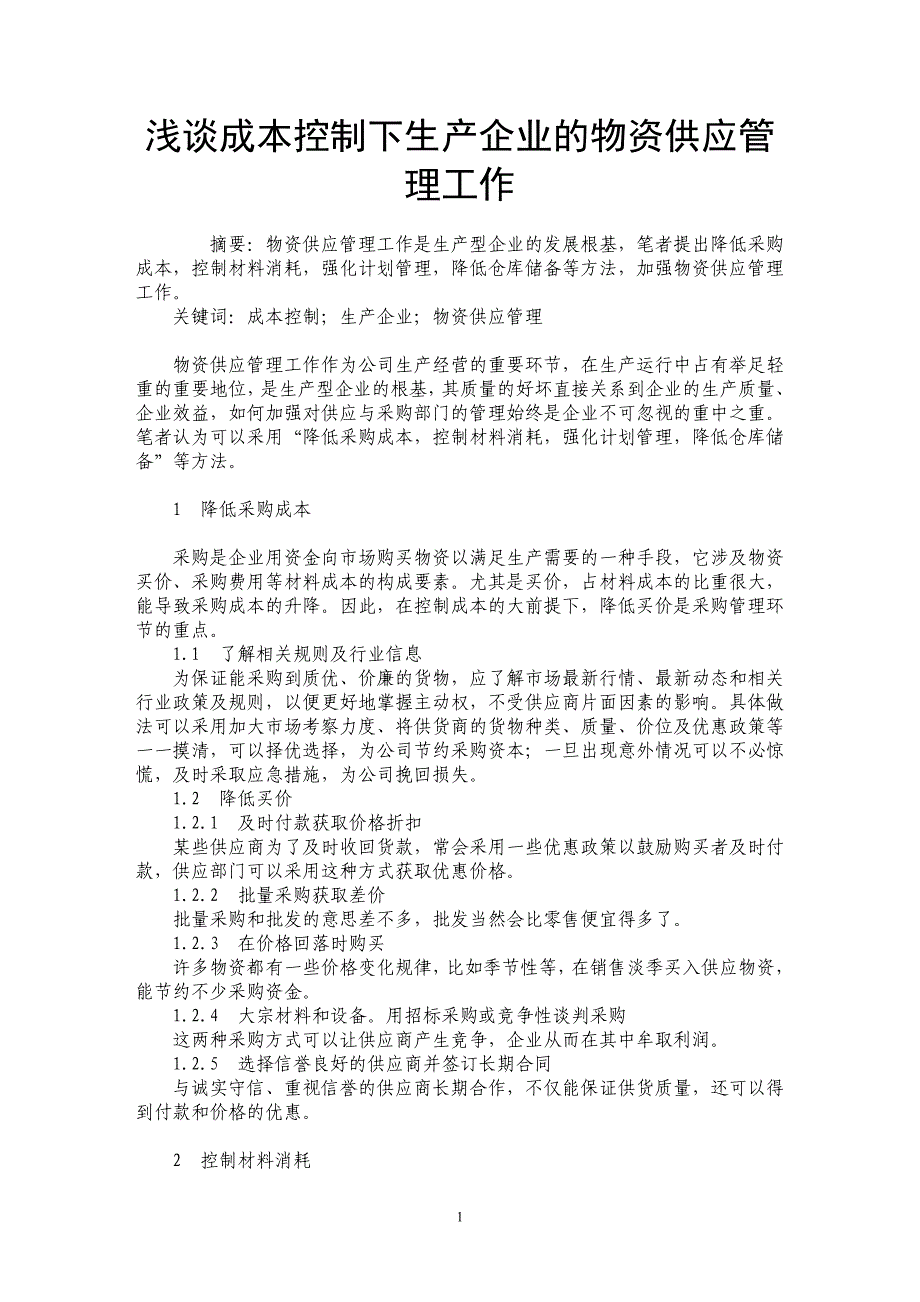 浅谈成本控制下生产企业的物资供应管理工作

摘要：物资供应管理工作是生产型企业的发展根基，笔者提出降低采购成本，控制材料消耗，强化计划管理，降低仓库储备等方法，加强物资供应管理工作。

关键词：成本控制；生产企业；物资供应管理

物资供应管理工作作为公司生产经营的重要环节，在生产运行中占有举足轻重的重要地位，是生产型企业的根基，其质量的好坏直接关系到企业的生产质量、企业效益，如何加强对供应与采购部门的管理始终是企业不可忽视的重中之重。笔者认为可以采用“降低采购成本，控制材料消耗，强化计划管理，降低仓库储备”等方法。

1　降低采购成本

采购是企业用资金向市场购买物资以满足生产需要的一种手段，它涉及物资买价、采购费用等材料成本的构成要素。尤其是买价，占材料成本的比重很大，能导致采购成本的升降。因此，在控制成本的大前提下，降低买价是采购管理环节的重点。

1.1　了解相关规则及行业信息

为保证能采购到质优、价廉的货物，应了解市场最新行情、最新动态和相关行业政策及规则，以便更好地掌握主动权，不受供应商片面因素的影响。具体做法可以采用加大市场考察力度、将供货商的货物种类、质量、价位及优惠政策等一一摸清，可以择优选择，为公司节约采购资本；一旦出现意外情况可以不必惊慌，及时采取应急措施，为公司挽回损失。

1.2　降低买价

1.2.1　及时付款获取价格折扣

某些供应商为了及时收回货款，常会采用一些优惠政策以鼓励购买者及时付款，供应部门可以采用这种方式获取优惠价格。

1.2.2　批量采购获取差价

批量采购和批发的意思差不多，批发当然会比零售便宜得多了。

1.2.3　在价格回落时购买

许多物资都有一些价格变化规律，比如季节性等，在销售淡季买入供应物资，能节约不少采购资金。

1.2.4　大宗材料和设备。用招标采购或竞争性谈判采购

这两种采购方式可以让供应商产生竞争，企业从而在其中牟取利润。

1.2.5　选择信誉良好的供应商并签订长期合同

与诚实守信、重视信誉的供应商长期合作，不仅能保证供货质量，还可以得到付款和价格的优惠。

2　控制材料消耗

1